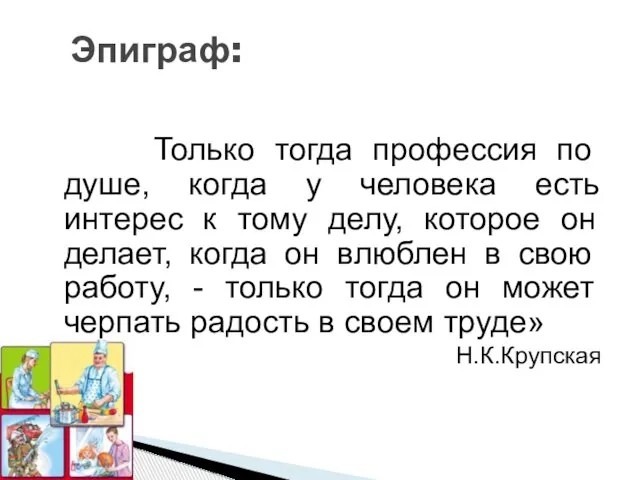 Эпиграф:

Только тогда профессия по душе, когда у человека есть интерес к тому делу, которое он делает, когда он влюблен в свою работу, - только тогда он может черпать радость в своем труде»

Н.К.Крупская